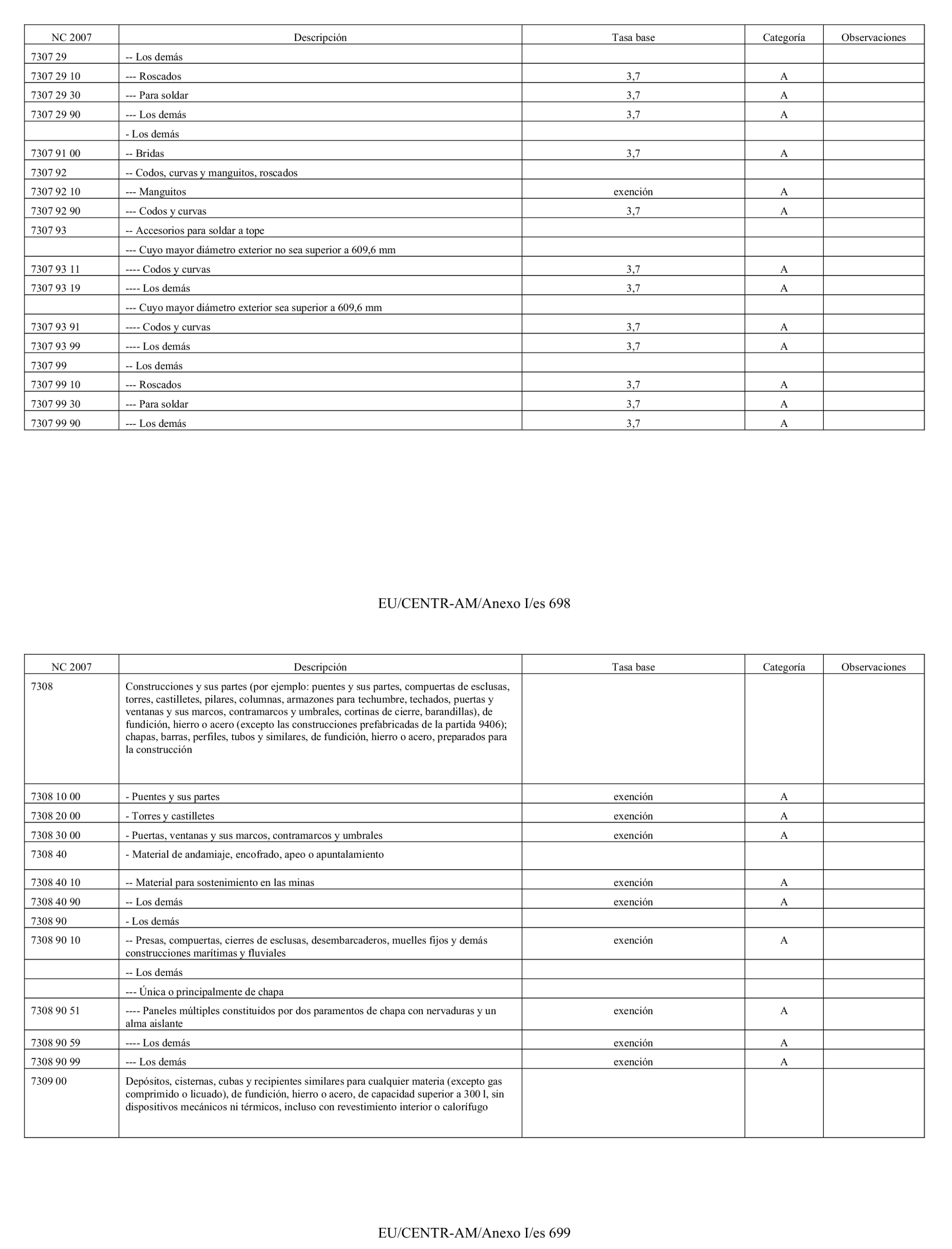 | NC 2007 | Descripción | Tasa base | Categoría | Observaciones |
|---|---|---|---|---|
| 7307 29 | -- Los demás | | | |
| 7307 29 10 | --- Roscados | 3,7 | A | |
| 7307 29 30 | --- Para soldar | 3,7 | A | |
| 7307 29 90 | --- Los demás | 3,7 | A | |
| | - Los demás | | | |
| 7307 91 00 | -- Bridas | 3,7 | A | |
| 7307 92 | -- Codos, curvas y manguitos, roscados | | | |
| 7307 92 10 | --- Manguitos | exención | A | |
| 7307 92 90 | --- Codos y curvas | 3,7 | A | |
| 7307 93 | -- Accesorios para soldar a tope | | | |
| | --- Cuyo mayor diámetro exterior no sea superior a 609,6 mm | | | |
| 7307 93 11 | ---- Codos y curvas | 3,7 | A | |
| 7307 93 19 | ---- Los demás | 3,7 | A | |
| | --- Cuyo mayor diámetro exterior sea superior a 609,6 mm | | | |
| 7307 93 91 | ---- Codos y curvas | 3,7 | A | |
| 7307 93 99 | ---- Los demás | 3,7 | A | |
| 7307 99 | -- Los demás | | | |
| 7307 99 10 | --- Roscados | 3,7 | A | |
| 7307 99 30 | --- Para soldar | 3,7 | A | |
| 7307 99 90 | --- Los demás | 3,7 | A | |

EU/CENTR-AM/Anexo I/es 698

| NC 2007 | Descripción | Tasa base | Categoría | Observaciones |
|---|---|---|---|---|
| 7308 | Construcciones y sus partes (por ejemplo: puentes y sus partes, compuertas de esclusas, torres, castilletes, pilares, columnas, armazones para techumbre, techados, puertas y ventanas y sus marcos, contramarcos y umbrales, cortinas de cierre, barandillas), de fundición, hierro o acero (excepto las construcciones prefabricadas de la partida 9406); chapas, barras, perfiles, tubos y similares, de fundición, hierro o acero, preparados para la construcción | | | |
| 7308 10 00 | - Puentes y sus partes | exención | A | |
| 7308 20 00 | - Torres y castilletes | exención | A | |
| 7308 30 00 | - Puertas, ventanas y sus marcos, contramarcos y umbrales | exención | A | |
| 7308 40 | - Material de andamiaje, encofrado, apeo o apuntalamiento | | | |
| 7308 40 10 | -- Material para sostenimiento en las minas | exención | A | |
| 7308 40 90 | -- Los demás | exención | A | |
| 7308 90 | - Los demás | | | |
| 7308 90 10 | -- Presas, compuertas, cierres de esclusas, desembarcaderos, muelles fijos y demás construcciones marítimas y fluviales | exención | A | |
| | -- Los demás | | | |
| | --- Única o principalmente de chapa | | | |
| 7308 90 51 | ---- Paneles múltiples constituidos por dos paramentos de chapa con nervaduras y un alma aislante | exención | A | |
| 7308 90 59 | ---- Los demás | exención | A | |
| 7308 90 99 | --- Los demás | exención | A | |
| 7309 00 | Depósitos, cisternas, cubas y recipientes similares para cualquier materia (excepto gas comprimido o licuado), de fundición, hierro o acero, de capacidad superior a 300 l, sin dispositivos mecánicos ni térmicos, incluso con revestimiento interior o calorífugo | | | |

EU/CENTR-AM/Anexo I/es 699